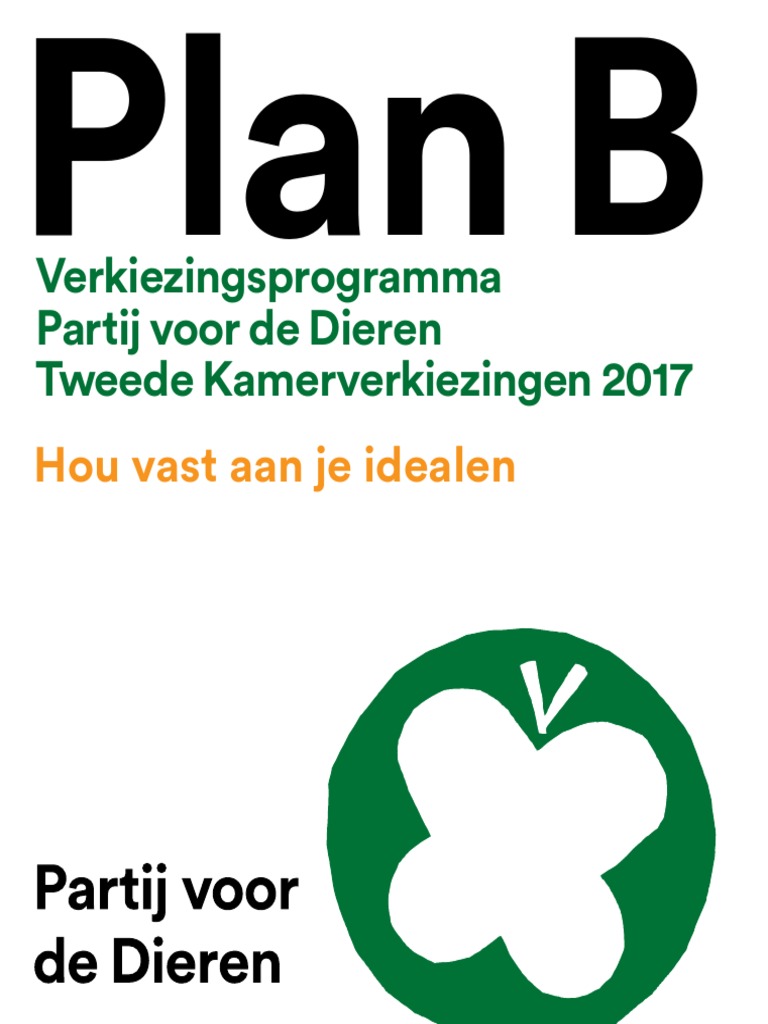 Plan B

Verkiezingsprogramma
Partij voor de Dieren
Tweede Kamerverkiezingen 2017

Hou vast aan je idealen

Partij voor
de Dieren